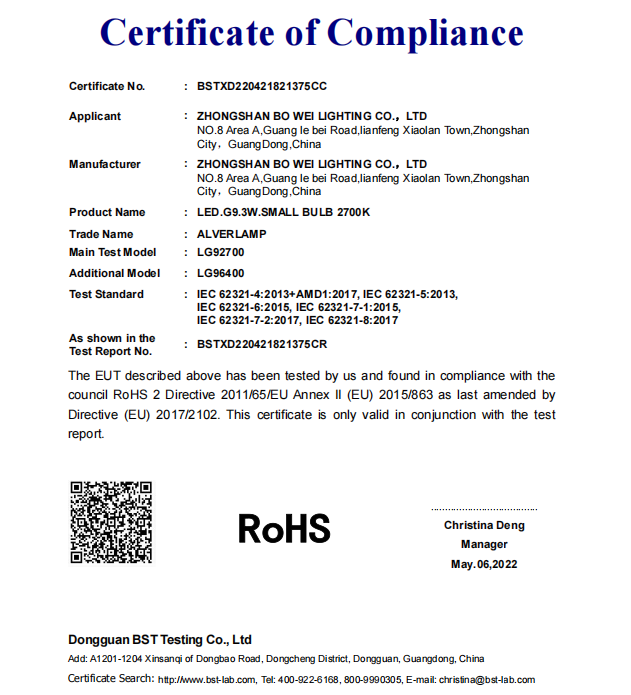 Certificate of Compliance

Certificate No. : BSTXD220421821375CC

Applicant : ZHONGSHAN BO WEI LIGHTING CO., LTD
NO.8 Area A,Guang le bei Road,lianfeng Xiaolan Town,Zhongshan City, GuangDong,China

Manufacturer : ZHONGSHAN BO WEI LIGHTING CO., LTD
NO.8 Area A,Guang le bei Road,lianfeng Xiaolan Town,Zhongshan City, GuangDong,China

Product Name : LED.G9.3W.SMALL BULB 2700K

Trade Name : ALVERLAMP

Main Test Model : LG92700

Additional Model : LG96400

Test Standard : IEC 62321-4:2013+AMD1:2017, IEC 62321-5:2013, IEC 62321-6:2015, IEC 62321-7-1:2015, IEC 62321-7-2:2017, IEC 62321-8:2017

As shown in the Test Report No. : BSTXD220421821375CR

The EUT described above has been tested by us and found in compliance with the council RoHS 2 Directive 2011/65/EU Annex II (EU) 2015/863 as last amended by Directive (EU) 2017/2102. This certificate is only valid in conjunction with the test report.

RoHS

Christina Deng
Manager
May.06,2022

Dongguan BST Testing Co., Ltd
Add: A1201-1204 Xinsanqi of Dongbao Road, Dongcheng District, Dongguan, Guangdong, China
Certificate Search: http://www.bst-lab.com, Tel: 400-922-6168, 800-9990305, E-mail: christina@bst-lab.com